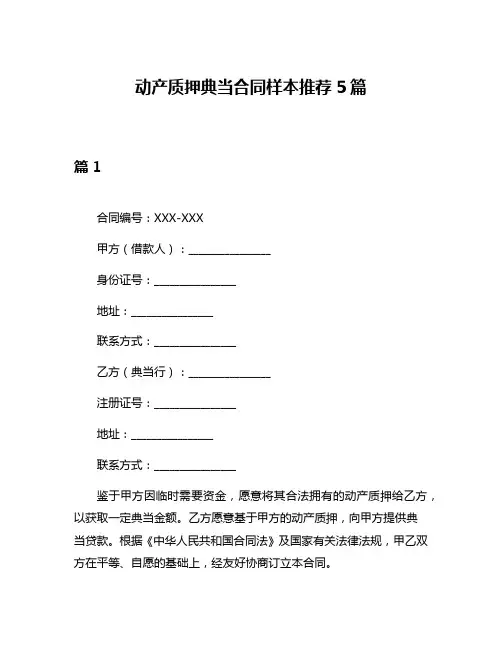 动产质押典当合同样本推荐5篇

篇1

合同编号：XXX-XXX

甲方（借款人）：______________

身份证号：______________

地址：______________

联系方式：______________

乙方（典当行）：______________

注册证号：______________

地址：______________

联系方式：______________

鉴于甲方因临时需要资金，愿意将其合法拥有的动产质押给乙方，以获取一定典当金额。乙方愿意基于甲方的动产质押，向甲方提供典当贷款。根据《中华人民共和国合同法》及国家有关法律法规，甲乙双方在平等、自愿的基础上，经友好协商订立本合同。